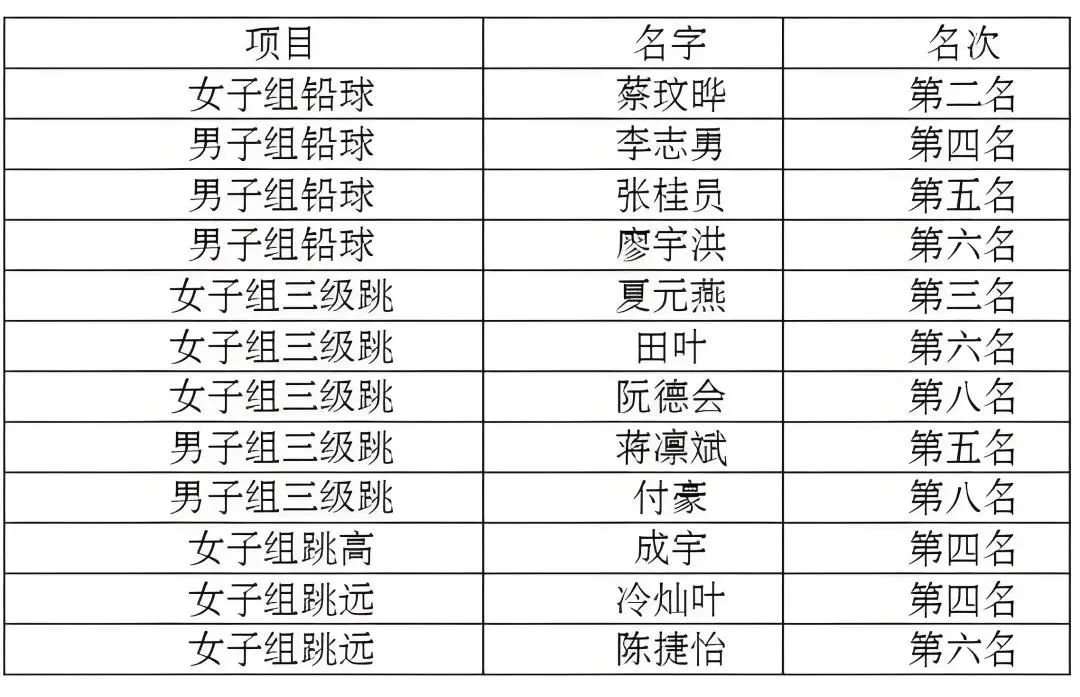 | 项目 | 名字 | 名次 |
|---|---|---|
| 女子组铅球 | 蔡玟晔 | 第二名 |
| 男子组铅球 | 李志勇 | 第四名 |
| 男子组铅球 | 张桂员 | 第五名 |
| 男子组铅球 | 廖宇洪 | 第六名 |
| 女子组三级跳 | 夏元燕 | 第三名 |
| 女子组三级跳 | 田叶 | 第六名 |
| 女子组三级跳 | 阮德会 | 第八名 |
| 男子组三级跳 | 蒋凛斌 | 第五名 |
| 男子组三级跳 | 付豪 | 第八名 |
| 女子组跳高 | 成宇 | 第四名 |
| 女子组跳远 | 冷灿叶 | 第四名 |
| 女子组跳远 | 陈捷怡 | 第六名 |